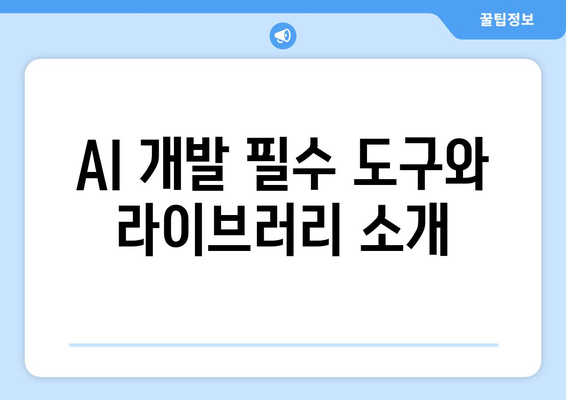 꿀팁정보

AI 개발 필수 도구와 라이브러리 소개